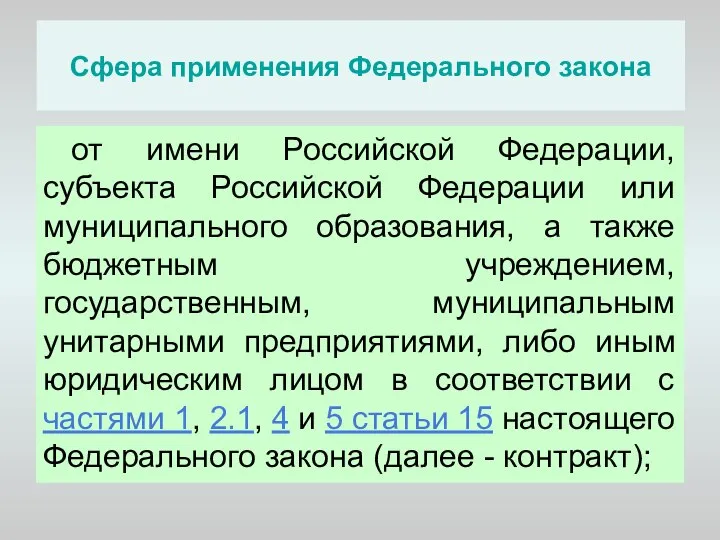 Сфера применения Федерального закона

от имени Российской Федерации, субъекта Российской Федерации или муниципального образования, а также бюджетным учреждением, государственным, муниципальным унитарными предприятиями, либо иным юридическим лицом в соответствии с частями 1, 2.1, 4 и 5 статьи 15 настоящего Федерального закона (далее - контракт);